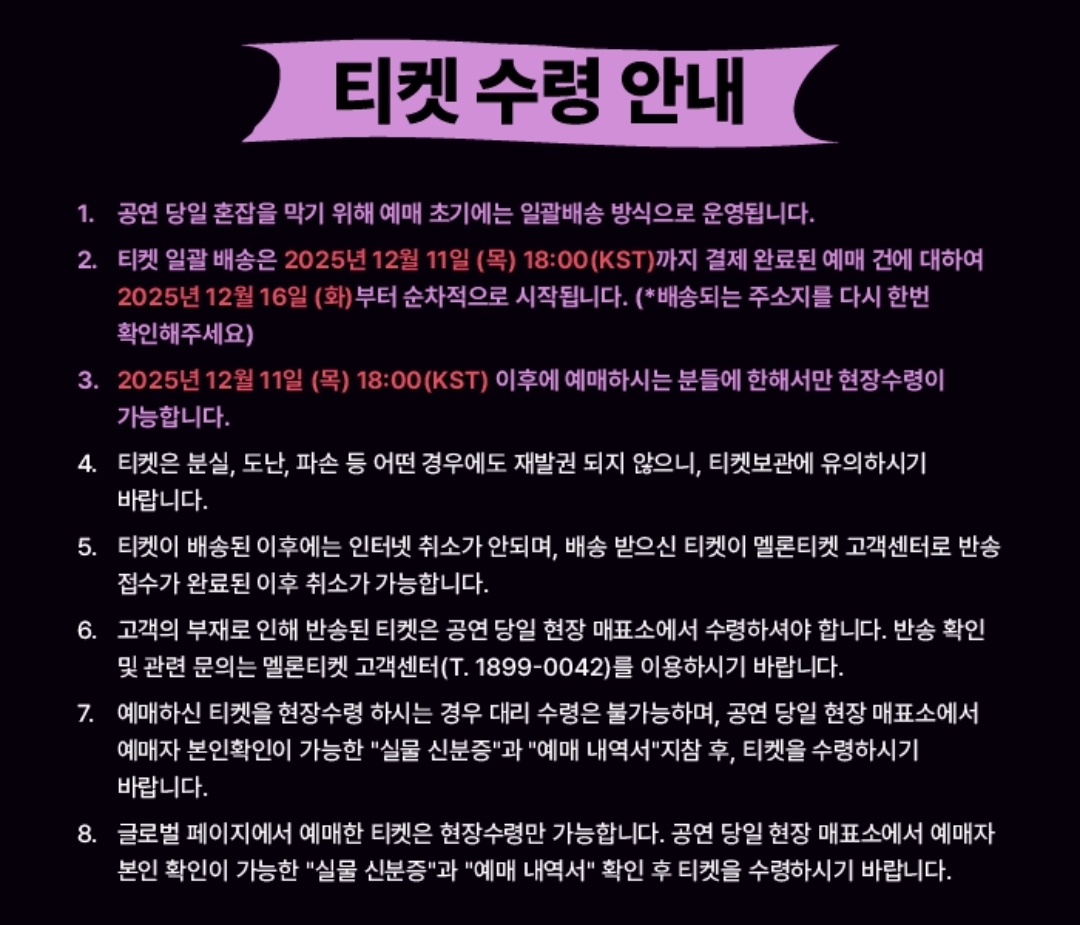 티켓 수령 안내

1. 공연 당일 혼잡을 막기 위해 예매 초기에는 일괄배송 방식으로 운영됩니다.

2. 티켓 일괄 배송은 2025년 12월 11일 (목) 18:00(KST)까지 결제 완료된 예매 건에 대하여 2025년 12월 16일 (화)부터 순차적으로 시작됩니다. (*배송되는 주소지를 다시 한번 확인해주세요)

3. 2025년 12월 11일 (목) 18:00(KST) 이후에 예매하시는 분들에 한해서만 현장수령이 가능합니다.

4. 티켓은 분실, 도난, 파손 등 어떤 경우에도 재발권 되지 않으니, 티켓보관에 유의하시기 바랍니다.

5. 티켓이 배송된 이후에는 인터넷 취소가 안되며, 배송 받으신 티켓이 멜론티켓 고객센터로 반송 접수가 완료된 이후 취소가 가능합니다.

6. 고객의 부재로 인해 반송된 티켓은 공연 당일 현장 매표소에서 수령하셔야 합니다. 반송 확인 및 관련 문의는 멜론티켓 고객센터(T. 1899-0042)를 이용하시기 바랍니다.

7. 예매하신 티켓을 현장수령 하시는 경우 대리 수령은 불가능하며, 공연 당일 현장 매표소에서 예매자 본인확인이 가능한 "실물 신분증"과 "예매 내역서"지참 후, 티켓을 수령하시기 바랍니다.

8. 글로벌 페이지에서 예매한 티켓은 현장수령만 가능합니다. 공연 당일 현장 매표소에서 예매자 본인 확인이 가능한 "실물 신분증"과 "예매 내역서" 확인 후 티켓을 수령하시기 바랍니다.